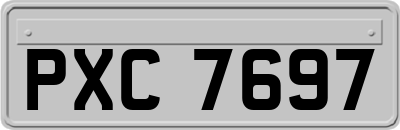 PXC 7697